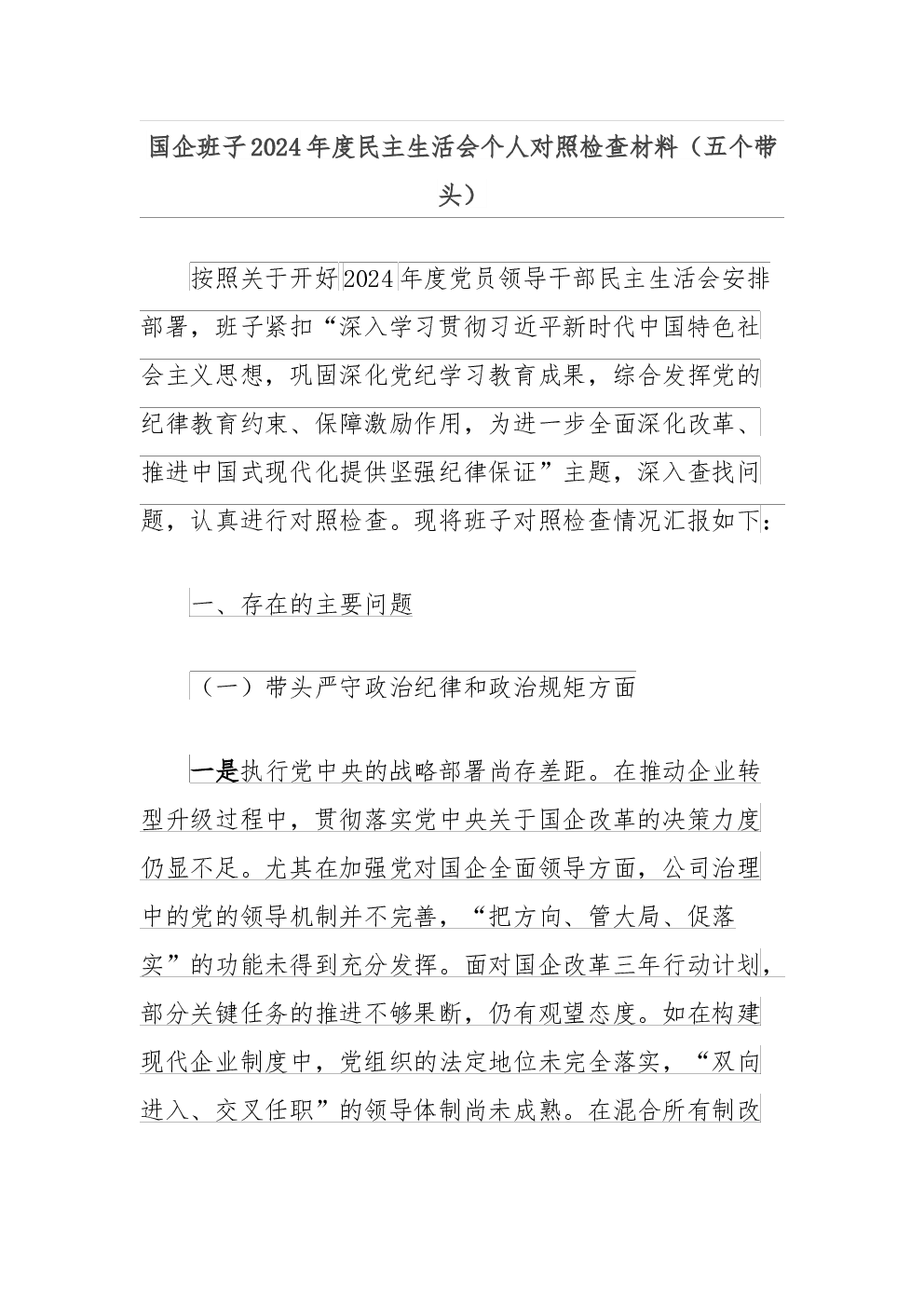 国企班子2024年度民主生活会个人对照检查材料（五个带头）

按照关于开好2024年度党员领导干部民主生活会安排部署，班子紧扣“深入学习贯彻习近平新时代中国特色社会主义思想，巩固深化党纪学习教育成果，综合发挥党的纪律教育约束、保障激励作用，为进一步全面深化改革、推进中国式现代化提供坚强纪律保证”主题，深入查找问题，认真进行对照检查。现将班子对照检查情况汇报如下：

一、存在的主要问题

（一）带头严守政治纪律和政治规矩方面

一是执行党中央的战略部署尚存差距。在推动企业转型升级过程中，贯彻落实党中央关于国企改革的决策力度仍显不足。尤其在加强党对国企全面领导方面，公司治理中的党的领导机制并不完善，“把方向、管大局、促落实”的功能未得到充分发挥。面对国企改革三年行动计划，部分关键任务的推进不够果断，仍有观望态度。如在构建现代企业制度中，党组织的法定地位未完全落实，“双向进入、交叉任职”的领导体制尚未成熟。在混合所有制改